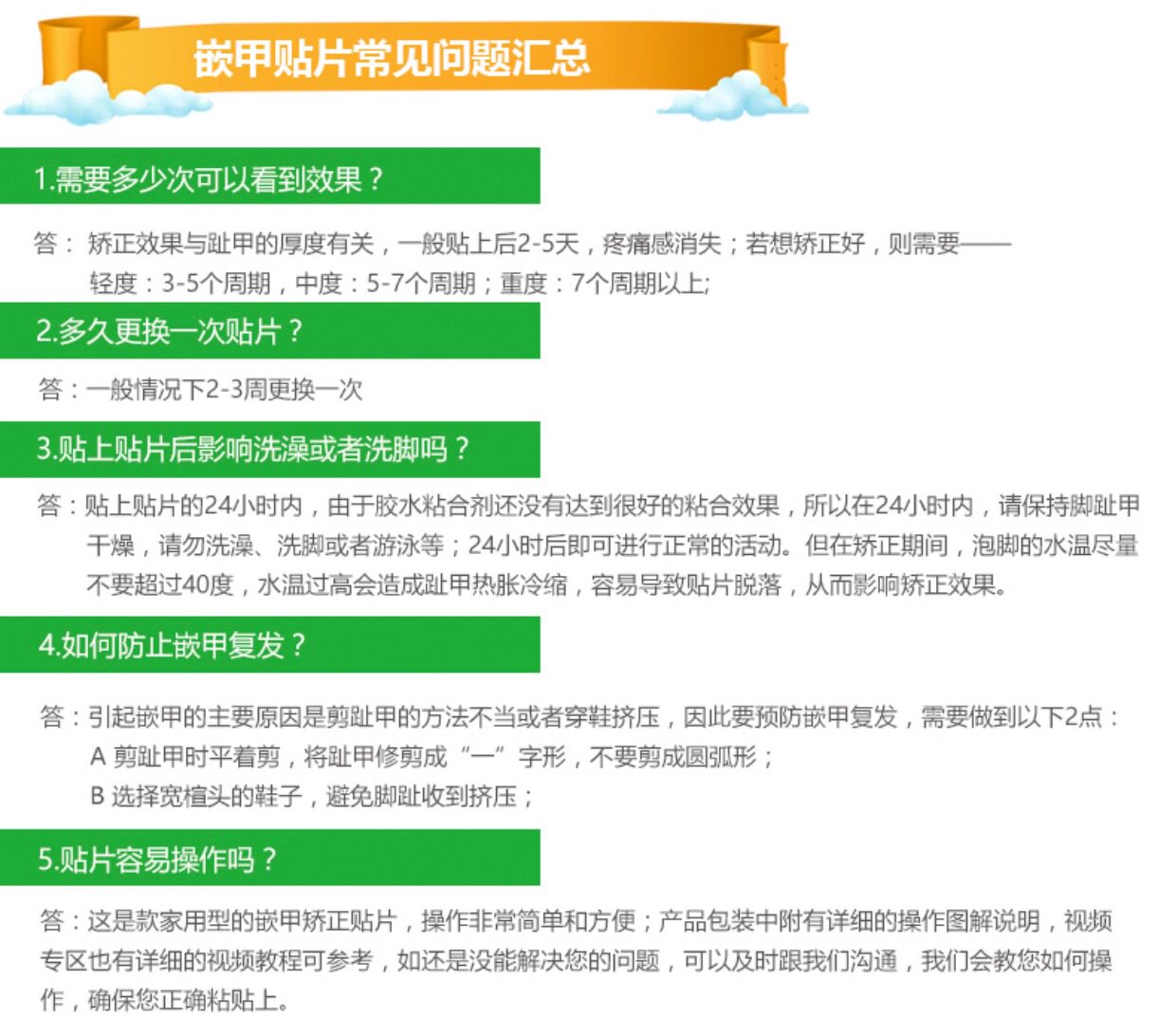 嵌甲贴片常见问题汇总

1.需要多少次可以看到效果？

答：矫正效果与趾甲的厚度有关，一般贴上后2-5天，疼痛感消失；若想矫正好，则需要——

轻度：3-5个周期，中度：5-7个周期；重度：7个周期以上;

2.多久更换一次贴片？

答：一般情况下2-3周更换一次

3.贴上贴片后影响洗澡或者洗脚吗？

答：贴上贴片的24小时内，由于胶水粘合剂还没有达到很好的粘合效果，所以在24小时内，请保持脚趾甲干燥，请勿洗澡、洗脚或者游泳等；24小时后即可进行正常的活动。但在矫正期间，泡脚的水温尽量不要超过40度，水温过高会造成趾甲热胀冷缩，容易导致贴片脱落，从而影响矫正效果。

4.如何防止嵌甲复发？

答：引起嵌甲的主要原因是剪趾甲的方法不当或者穿鞋挤压，因此要预防嵌甲复发，需要做到以下2点：

A 剪趾甲时平着剪，将趾甲修剪成“一”字形，不要剪成圆弧形；

B 选择宽楦头的鞋子，避免脚趾收到挤压；

5.贴片容易操作吗？

答：这是款家用型的嵌甲矫正贴片，操作非常简单和方便；产品包装中附有详细的操作图解说明，视频专区也有详细的视频教程可参考，如还是没能解决您的问题，可以及时跟我们沟通，我们会教您如何操作，确保您正确粘贴上。